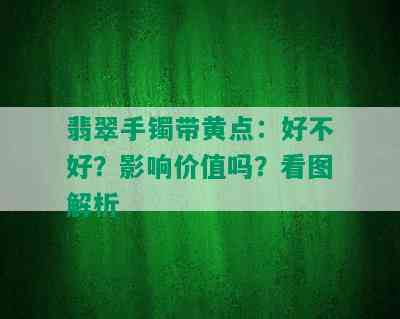 翡翠手镯带黄点：好不好？影响价值吗？看图解析